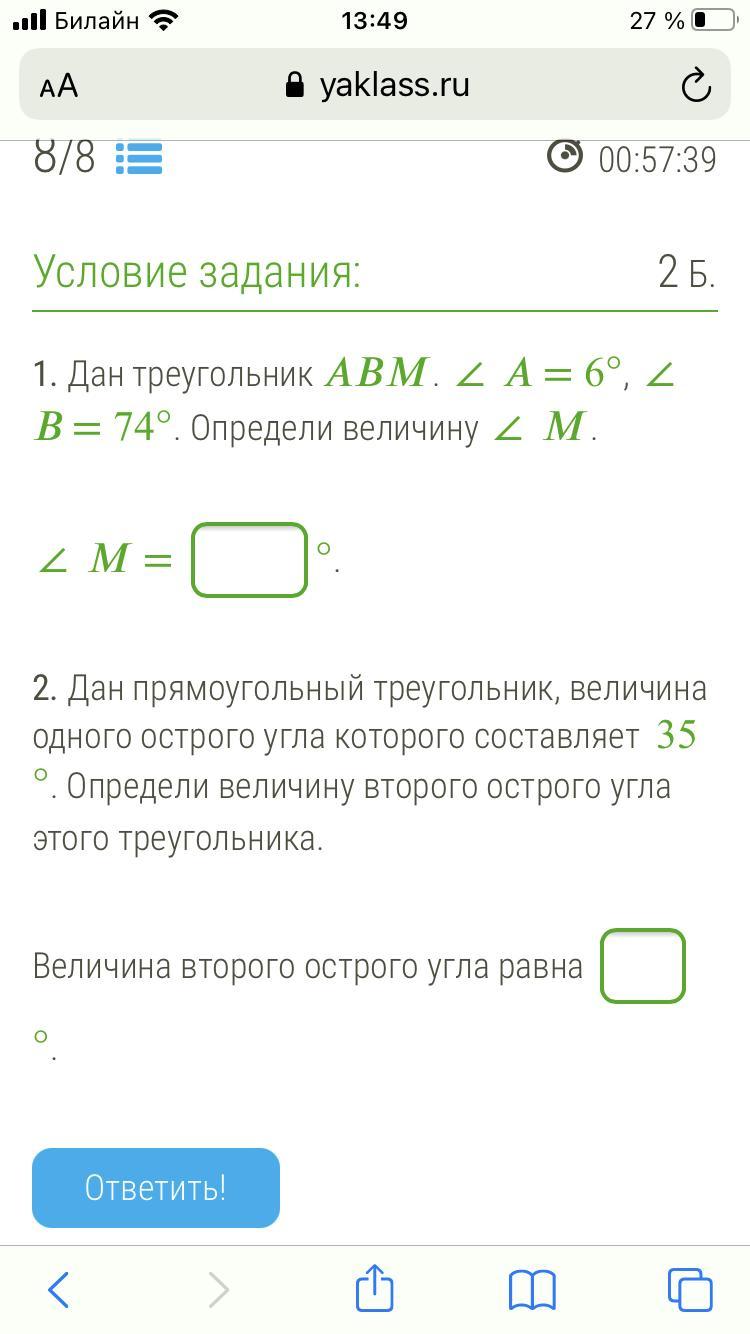 Билайн 13:49 27 %

AA yaklass.ru

8/8 00:57:39

Условие задания: 2 Б.

1. Дан треугольник $ABM$. $\angle A = 6°$, $\angle B = 74°$. Определи величину $\angle M$.

$\angle M =$ $°$.

2. Дан прямоугольный треугольник, величина одного острого угла которого составляет $35°$. Определи величину второго острого угла этого треугольника.

Величина второго острого угла равна $°$.

Ответить!